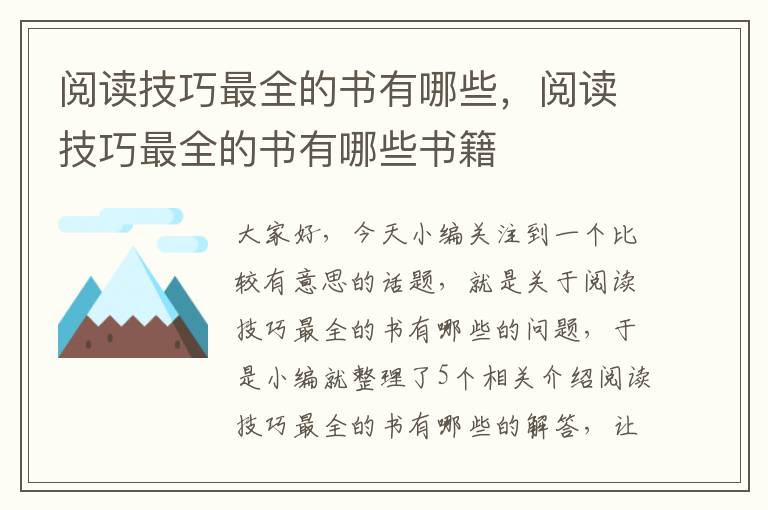 阅读技巧最全的书有哪些，阅读技巧最全的书有哪些书籍

大家好，今天小编关注到一个比较有意思的话题，就是关于阅读技巧最全的书有哪些的问题，于是小编就整理了5个相关介绍阅读技巧最全的书有哪些的解答，让